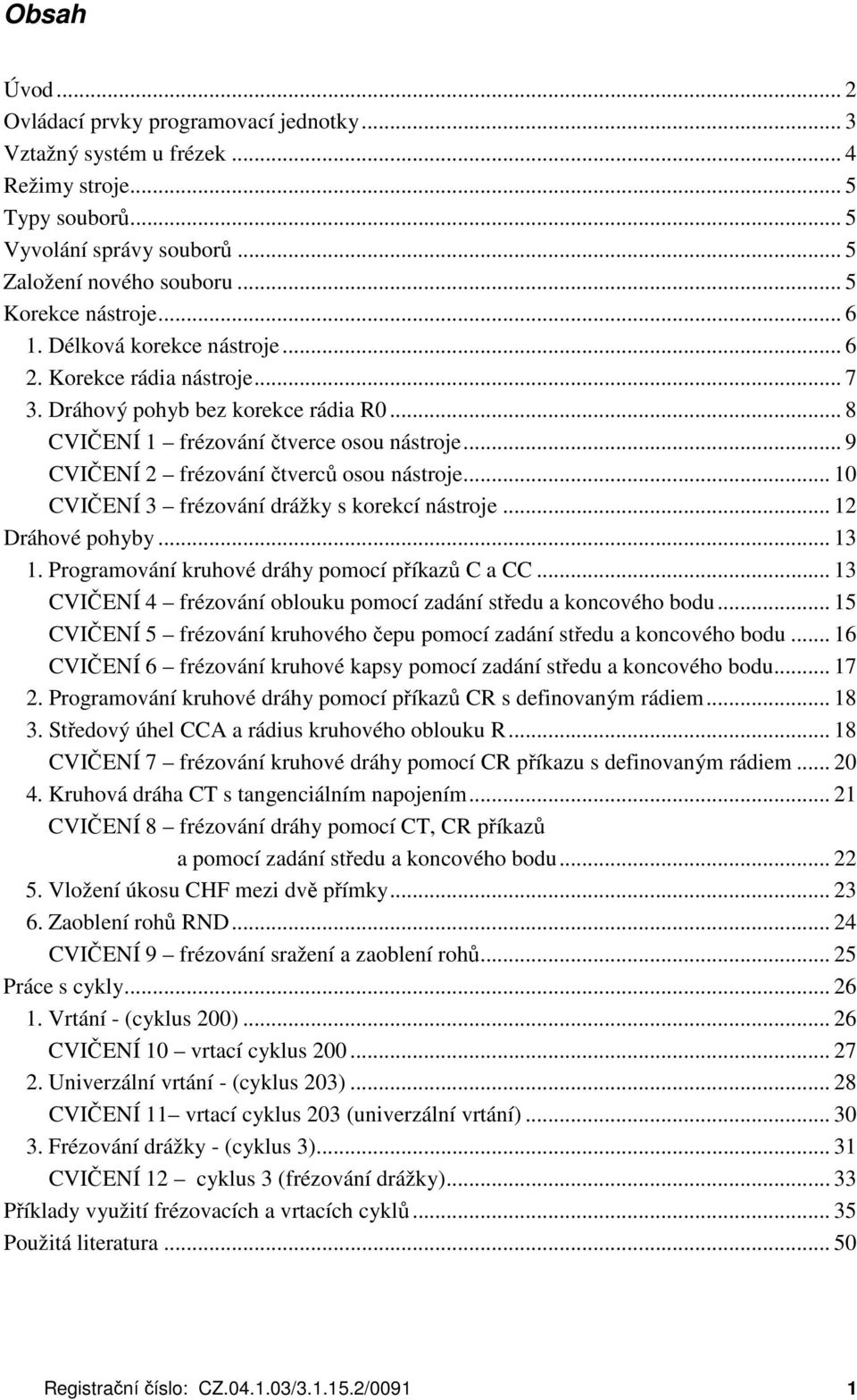 Obsah

Úvod ... 2
Ovládací prvky programovací jednotky ... 3
Vztažný systém u frézek ... 4
Režimy stroje ... 5
Typy souborů ... 5
Vyvolání správy souborů ... 5
Založení nového souboru ... 5
Korekce nástroje ... 6
1. Délková korekce nástroje ... 6
2. Korekce rádia nástroje ... 7
3. Dráhový pohyb bez korekce rádia R0 ... 8
CVIČENÍ 1 – frézování čtverce osou nástroje ... 9
CVIČENÍ 2 – frézování čtverců osou nástroje ... 10
CVIČENÍ 3 – frézování drážky s korekcí nástroje ... 12
Dráhové pohyby ... 13
1. Programování kruhové dráhy pomocí příkazů C a CC ... 13
CVIČENÍ 4 – frézování oblouku pomocí zadání středu a koncového bodu ... 15
CVIČENÍ 5 – frézování kruhového čepu pomocí zadání středu a koncového bodu ... 16
CVIČENÍ 6 – frézování kruhové kapsy pomocí zadání středu a koncového bodu ... 17
2. Programování kruhové dráhy pomocí příkazů CR s definovaným rádiem ... 18
3. Středový úhel CCA a rádius kruhového oblouku R ... 18
CVIČENÍ 7 – frézování kruhové dráhy pomocí CR příkazu s definovaným rádiem ... 20
4. Kruhová dráha CT s tangenciálním napojením ... 21
CVIČENÍ 8 – frézování dráhy pomocí CT, CR příkazů a pomocí zadání středu a koncového bodu ... 22
5. Vložení úkosu CHF mezi dvě přímky ... 23
6. Zaoblení rohů RND ... 24
CVIČENÍ 9 – frézování sražení a zaoblení rohů ... 25
Práce s cykly ... 26
1. Vrtání - (cyklus 200) ... 26
CVIČENÍ 10 – vrtací cyklus 200 ... 27
2. Univerzální vrtání - (cyklus 203) ... 28
CVIČENÍ 11– vrtací cyklus 203 (univerzální vrtání) ... 30
3. Frézování drážky - (cyklus 3) ... 31
CVIČENÍ 12 – cyklus 3 (frézování drážky) ... 33
Příklady využití frézovacích a vrtacích cyklů ... 35
Použitá literatura ... 50

Registrační číslo: CZ.04.1.03/3.1.15.2/0091 1